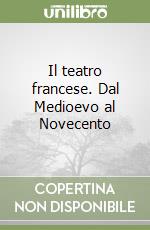 unilibro

Il teatro francese. Dal Medioevo al Novecento

COPERTINA NON DISPONIBILE